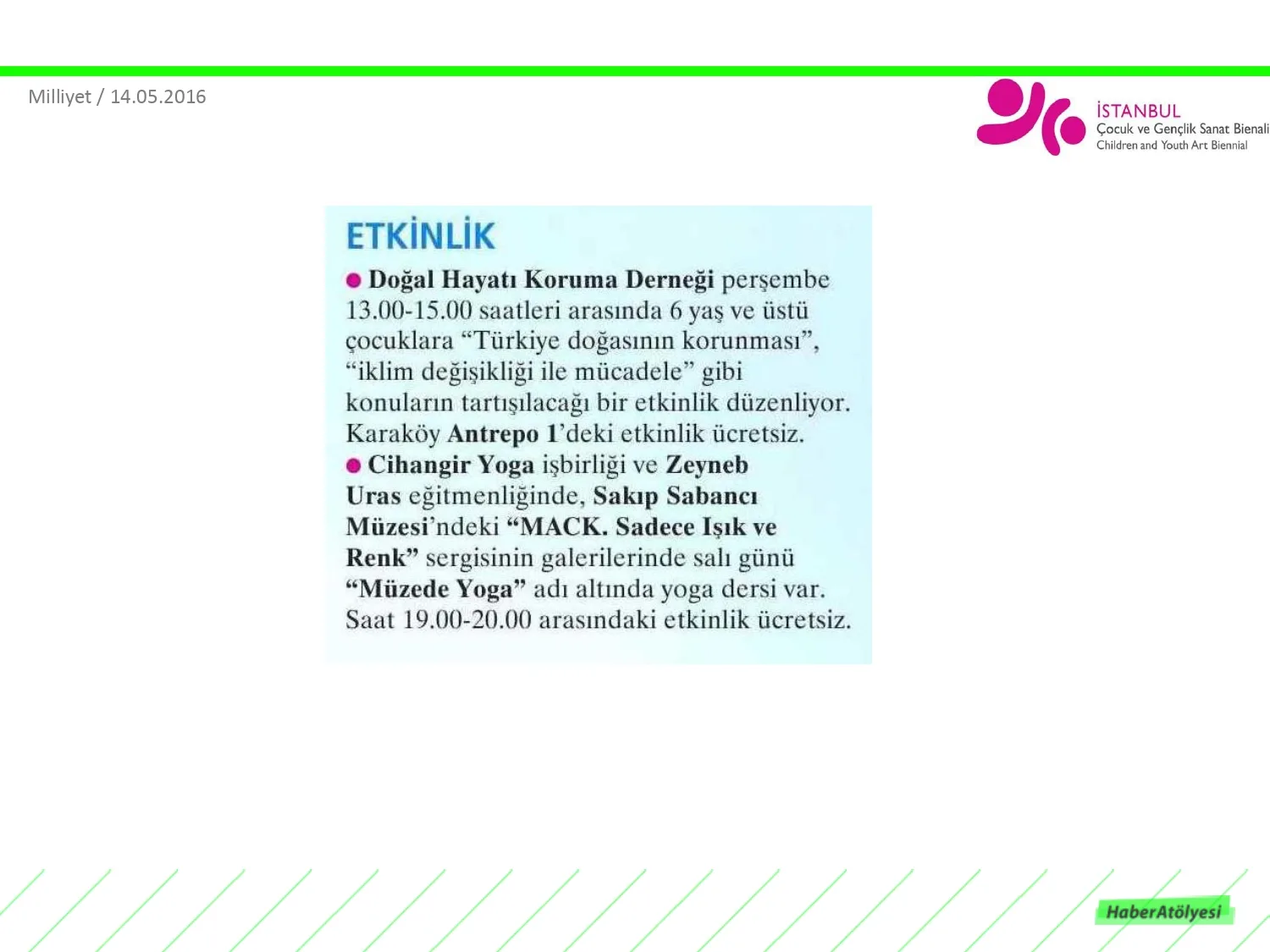 Milliyet / 14.05.2016

İSTANBUL
Çocuk ve Gençlik Sanat Bienali
Children and Youth Art Biennial

ETKİNLİK

• Doğal Hayatı Koruma Derneği perşembe 13.00-15.00 saatleri arasında 6 yaş ve üstü çocuklara "Türkiye doğasının korunması", "iklim değişikliği ile mücadele" gibi konuların tartışılacağı bir etkinlik düzenliyor. Karaköy Antrepo 1'deki etkinlik ücretsiz.

• Cihangir Yoga işbirliği ve Zeyneb Uras eğitmenliğinde, Sakıp Sabancı Müzesi'ndeki "MACK. Sadece Işık ve Renk" sergisinin galerilerinde salı günü "Müzede Yoga" adı altında yoga dersi var. Saat 19.00-20.00 arasındaki etkinlik ücretsiz.

HaberAtölyesi